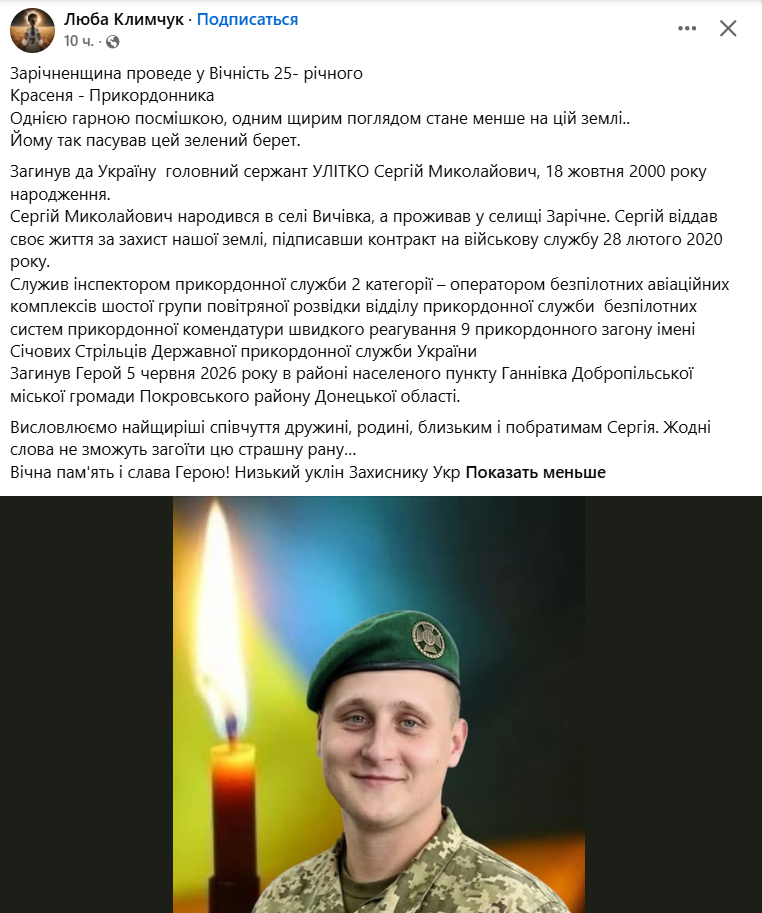 Люба Климчук · Подписаться
10 ч. ·

Зарічненщина проведе у Вічність 25- річного
Красеня - Прикордонника
Однією гарною посмішкою, одним щирим поглядом стане менше на цій землі..
Йому так пасував цей зелений берет.

Загинув да Україну головний сержант УЛІТКО Сергій Миколайович, 18 жовтня 2000 року народження.
Сергій Миколайович народився в селі Вичівка, а проживав у селищі Зарічне. Сергій віддав своє життя за захист нашої землі, підписавши контракт на військову службу 28 лютого 2020 року.
Служив інспектором прикордонної служби 2 категорії – оператором безпілотних авіаційних комплексів шостої групи повітряної розвідки відділу прикордонної служби безпілотних систем прикордонної комендатури швидкого реагування 9 прикордонного загону імені Січових Стрільців Державної прикордонної служби України
Загинув Герой 5 червня 2026 року в районі населеного пункту Ганнівка Добропільської міської громади Покровського району Донецької області.

Висловлюємо найщиріші співчуття дружині, родині, близьким і побратимам Сергія. Жодні слова не зможуть загоїти цю страшну рану...
Вічна пам'ять і слава Герою! Низький уклін Захиснику Укр Показать меньше